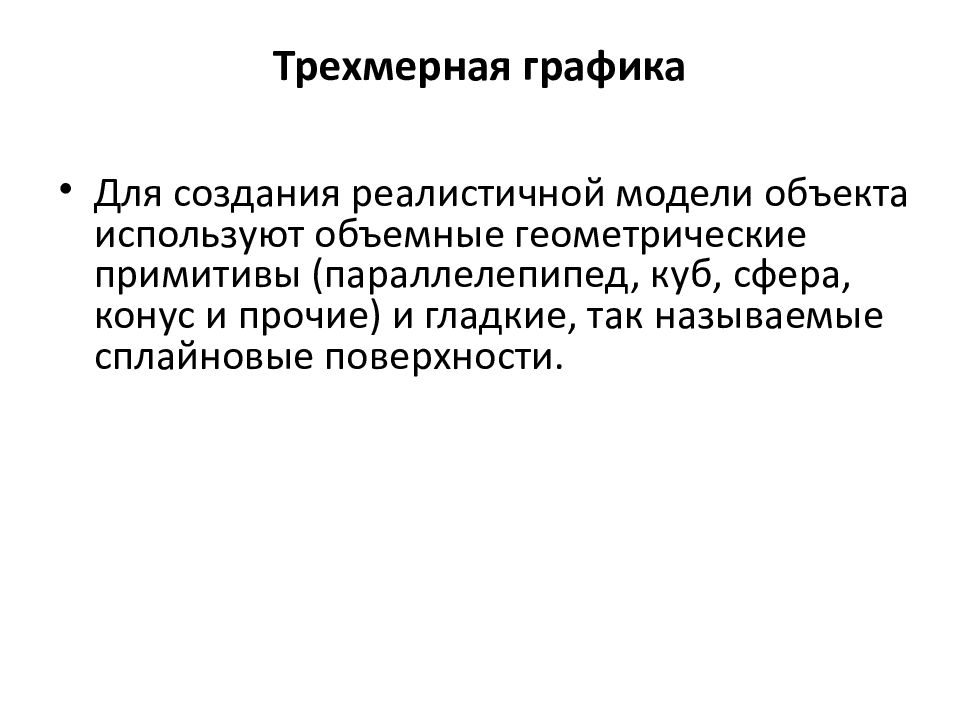 Трехмерная графика

• Для создания реалистичной модели объекта используют объемные геометрические примитивы (параллелепипед, куб, сфера, конус и прочие) и гладкие, так называемые сплайновые поверхности.